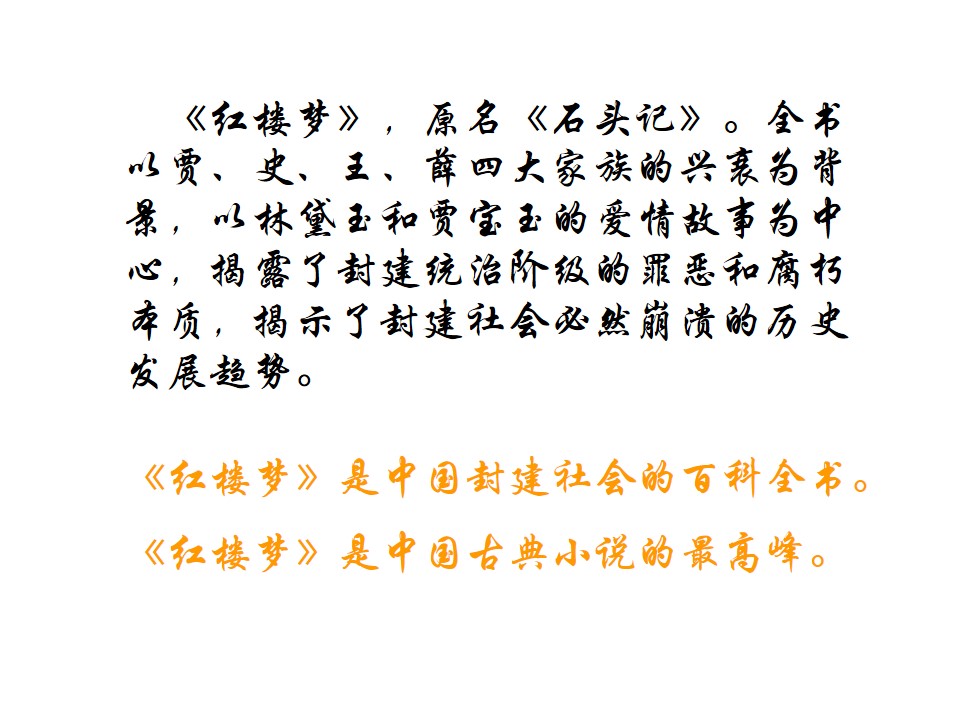 《红楼梦》，原名《石头记》。全书以贾、史、王、薛四大家族的兴衰为背景，以林黛玉和贾宝玉的爱情故事为中心，揭露了封建统治阶级的罪恶和腐朽本质，揭示了封建社会必然崩溃的历史发展趋势。

《红楼梦》是中国封建社会的百科全书。

《红楼梦》是中国古典小说的最高峰。